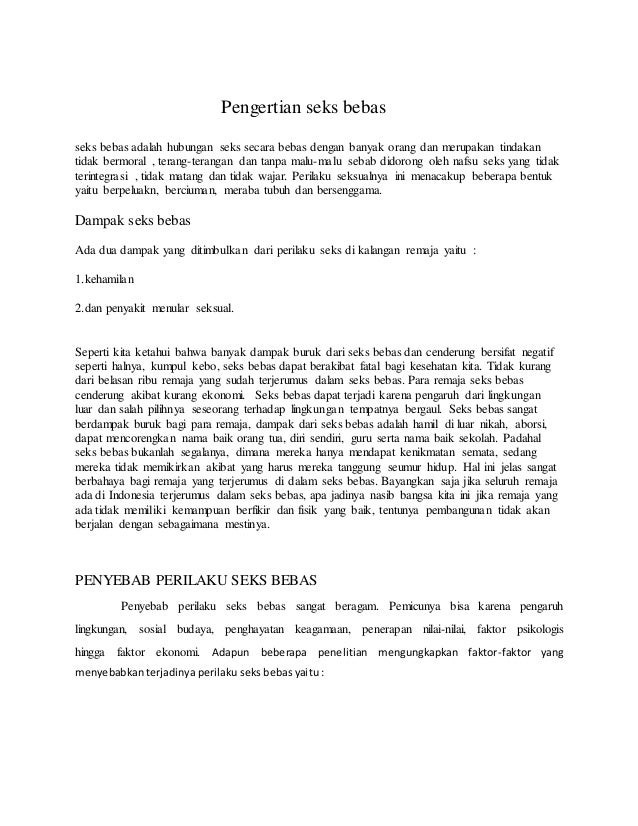 Pengertian seks bebas

seks bebas adalah hubungan seks secara bebas dengan banyak orang dan merupakan tindakan tidak bermoral , terang-terangan dan tanpa malu-malu sebab didorong oleh nafsu seks yang tidak terintegrasi , tidak matang dan tidak wajar. Perilaku seksualnya ini menacakup beberapa bentuk yaitu berpeluakn, berciuman, meraba tubuh dan bersenggama.

Dampak seks bebas

Ada dua dampak yang ditimbulkan dari perilaku seks di kalangan remaja yaitu :

1.kehamilan

2.dan penyakit menular seksual.

Seperti kita ketahui bahwa banyak dampak buruk dari seks bebas dan cenderung bersifat negatif seperti halnya, kumpul kebo, seks bebas dapat berakibat fatal bagi kesehatan kita. Tidak kurang dari belasan ribu remaja yang sudah terjerumus dalam seks bebas. Para remaja seks bebas cenderung akibat kurang ekonomi. Seks bebas dapat terjadi karena pengaruh dari lingkungan luar dan salah pilihnya seseorang terhadap lingkungan tempatnya bergaul. Seks bebas sangat berdampak buruk bagi para remaja, dampak dari seks bebas adalah hamil di luar nikah, aborsi, dapat mencorengkan nama baik orang tua, diri sendiri, guru serta nama baik sekolah. Padahal seks bebas bukanlah segalanya, dimana mereka hanya mendapat kenikmatan semata, sedang mereka tidak memikirkan akibat yang harus mereka tanggung seumur hidup. Hal ini jelas sangat berbahaya bagi remaja yang terjerumus di dalam seks bebas. Bayangkan saja jika seluruh remaja ada di Indonesia terjerumus dalam seks bebas, apa jadinya nasib bangsa kita ini jika remaja yang ada tidak memiliki kemampuan berfikir dan fisik yang baik, tentunya pembangunan tidak akan berjalan dengan sebagaimana mestinya.

PENYEBAB PERILAKU SEKS BEBAS

Penyebab perilaku seks bebas sangat beragam. Pemicunya bisa karena pengaruh lingkungan, sosial budaya, penghayatan keagamaan, penerapan nilai-nilai, faktor psikologis hingga faktor ekonomi. Adapun beberapa penelitian mengungkapkan faktor-faktor yang menyebabkan terjadinya perilaku seks bebas yaitu :